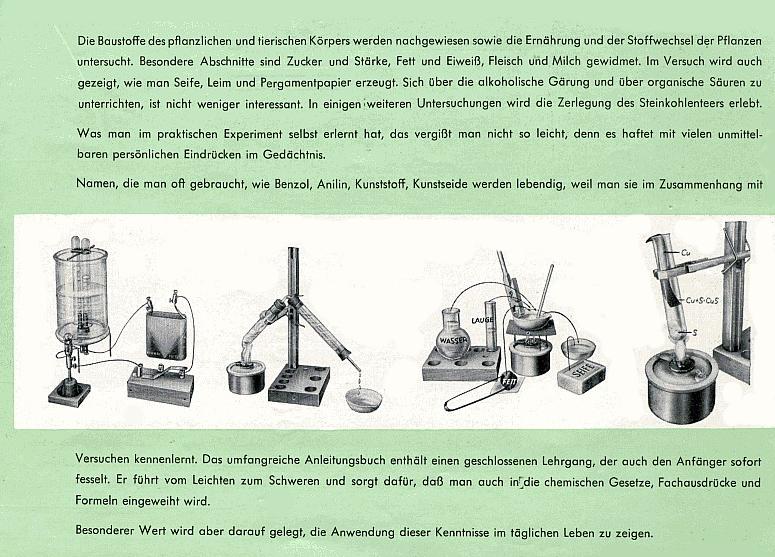 Die Baustoffe des pflanzlichen und tierischen Körpers werden nachgewiesen sowie die Ernährung und der Stoffwechsel der Pflanzen untersucht. Besondere Abschnitte sind Zucker und Stärke, Fett und Eiweiß, Fleisch und Milch gewidmet. Im Versuch wird auch gezeigt, wie man Seife, Leim und Pergamentpapier erzeugt. Sich über die alkoholische Gärung und über organische Säuren zu unterrichten, ist nicht weniger interessant. In einigen weiteren Untersuchungen wird die Zerlegung des Steinkohlenteers erlebt.

Was man im praktischen Experiment selbst erlernt hat, das vergißt man nicht so leicht, denn es haftet mit vielen unmittelbaren persönlichen Eindrücken im Gedächtnis.

Namen, die man oft gebraucht, wie Benzol, Anilin, Kunststoff, Kunstseide werden lebendig, weil man sie im Zusammenhang mit

WASSER
LAUGE
FETT
SEIFE
Cu
Cu+S=CuS
S

Versuchen kennenlernt. Das umfangreiche Anleitungsbuch enthält einen geschlossenen Lehrgang, der auch den Anfänger sofort fesselt. Er führt vom Leichten zum Schweren und sorgt dafür, daß man auch in die chemischen Gesetze, Fachausdrücke und Formeln eingeweiht wird.

Besonderer Wert wird aber darauf gelegt, die Anwendung dieser Kenntnisse im täglichen Leben zu zeigen.